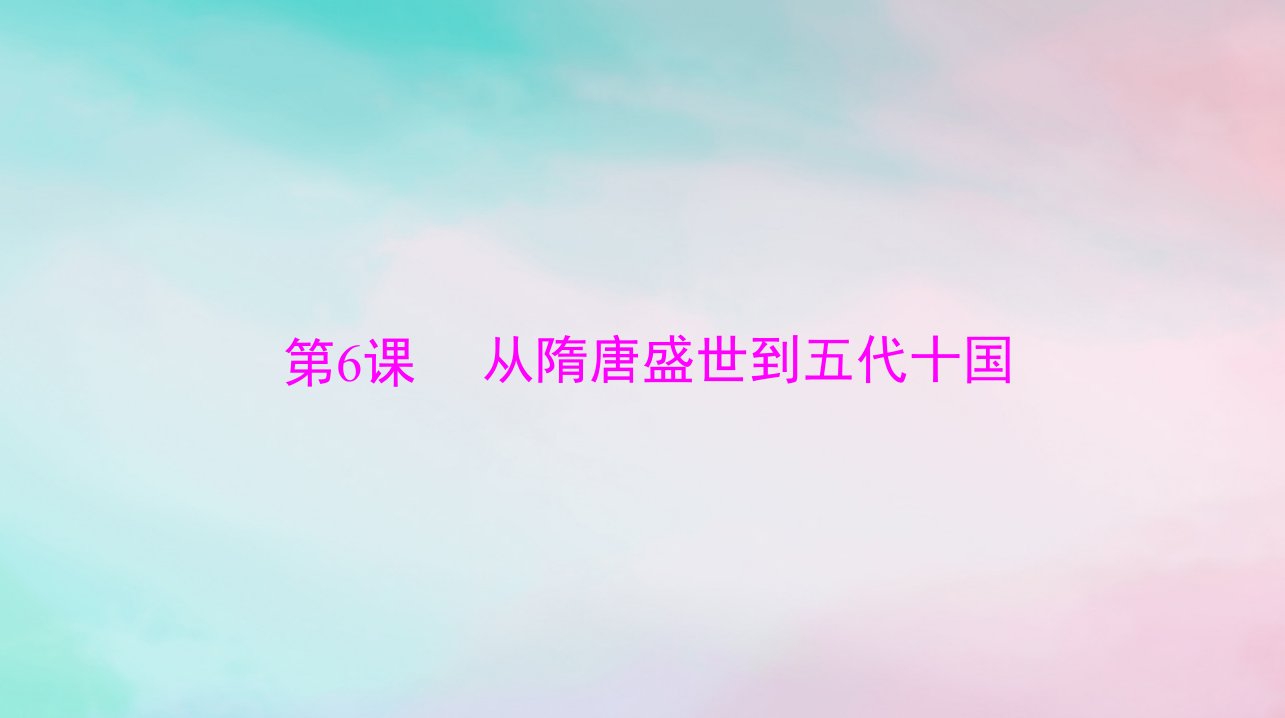 第6课　从隋唐盛世到五代十国